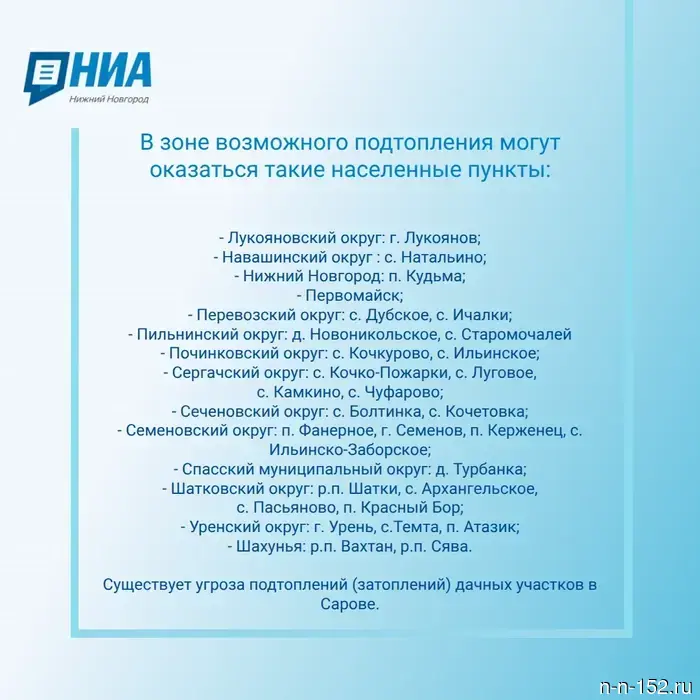 НИА
Нижний Новгород

В зоне возможного подтопления могут оказаться такие населенные пункты:

- Лукояновский округ: г. Лукоянов;
- Навашинский округ : с. Натальино;
- Нижний Новгород: п. Кудьма;
- Первомайск;
- Перевозский округ: с. Дубское, с. Ичалки;
- Пильнинский округ: д. Новоникольское, с. Старомочалей
- Починковский округ: с. Кочкурово, с. Ильинское;
- Сергачский округ: с. Кочко-Пожарки, с. Луговое, с. Камкино, с. Чуфарово;
- Сеченовский округ: с. Болтинка, с. Кочетовка;
- Семеновский округ: п. Фанерное, г. Семенов, п. Керженец, с. Ильинско-Заборское;
- Спасский муниципальный округ: д. Турбанка;
- Шатковский округ: р.п. Шатки, с. Архангельское, с. Пасьяново, п. Красный Бор;
- Уренский округ: г. Урень, с.Темта, п. Атазик;
- Шахунья: р.п. Вахтан, р.п. Сява.

Существует угроза подтоплений (затоплений) дачных участков в Сарове.

n-n-152.ru